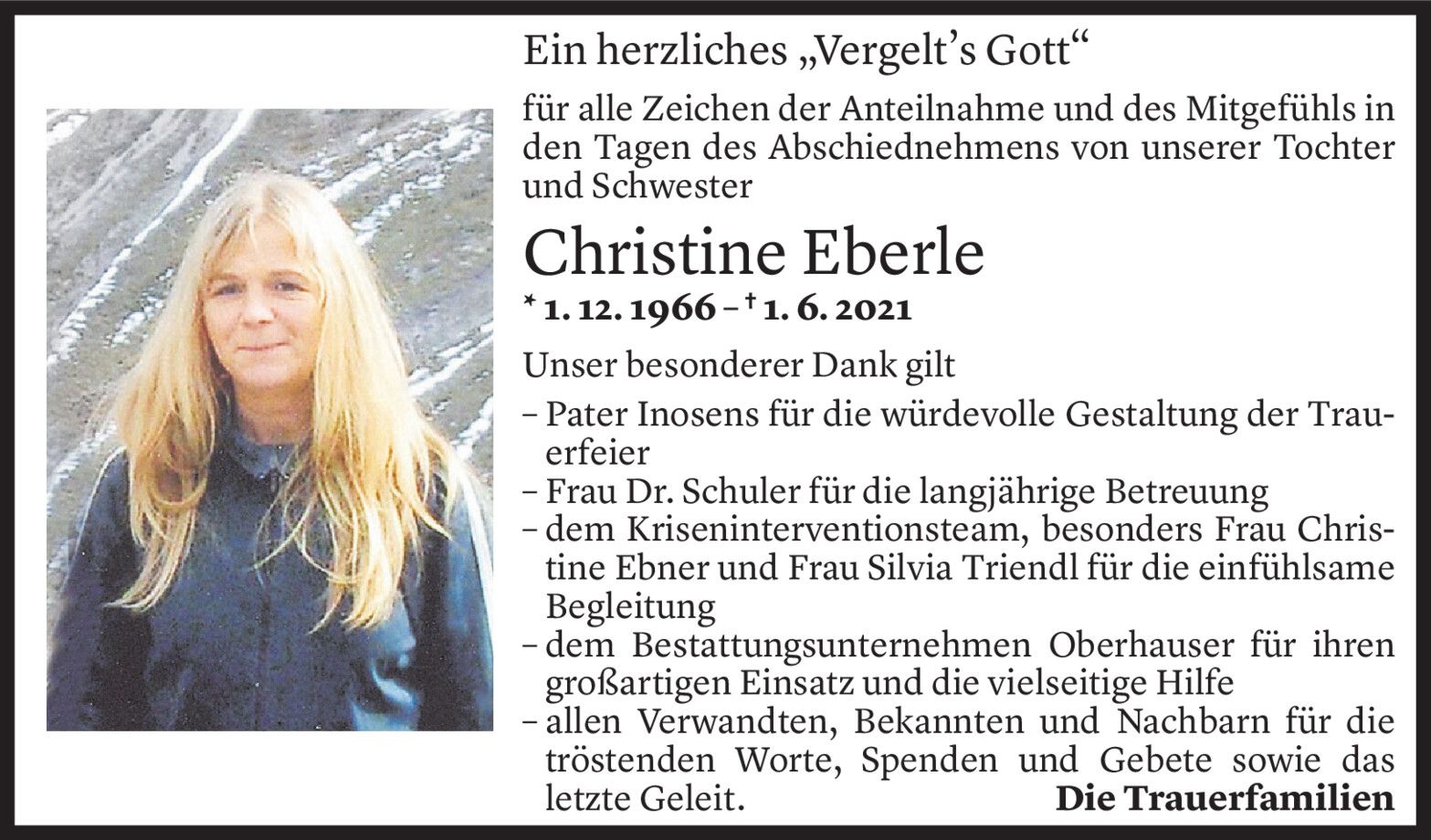 Ein herzliches „Vergelt's Gott“

für alle Zeichen der Anteilnahme und des Mitgefühls in den Tagen des Abschiednehmens von unserer Tochter und Schwester

Christine Eberle

* 1. 12. 1966 – † 1. 6. 2021

Unser besonderer Dank gilt

– Pater Inosens für die würdevolle Gestaltung der Trauerfeier
– Frau Dr. Schuler für die langjährige Betreuung
– dem Kriseninterventionsteam, besonders Frau Christine Ebner und Frau Silvia Triendl für die einfühlsame Begleitung
– dem Bestattungsunternehmen Oberhauser für ihren großartigen Einsatz und die vielseitige Hilfe
– allen Verwandten, Bekannten und Nachbarn für die tröstenden Worte, Spenden und Gebete sowie das letzte Geleit.

Die Trauerfamilien